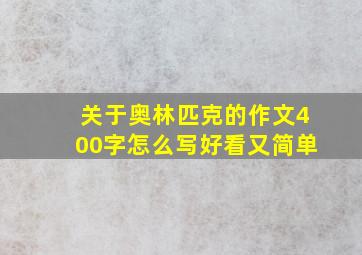 关于奥林匹克的作文400字怎么写好看又简单